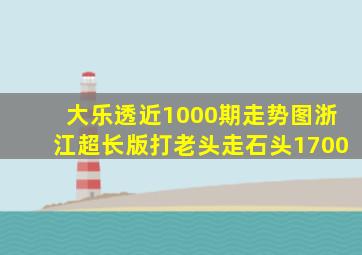 大乐透近1000期走势图浙江超长版打老头走石头1700